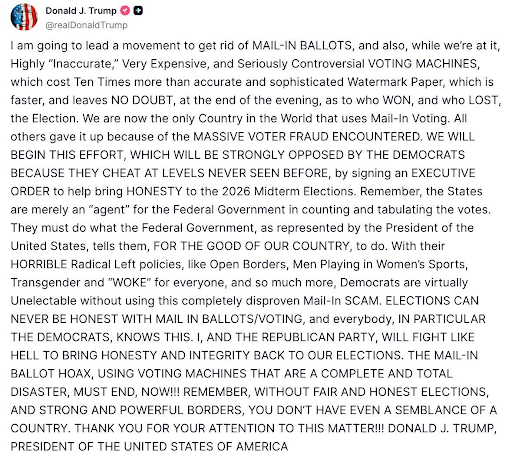 Donald J. Trump
@realDonaldTrump

I am going to lead a movement to get rid of MAIL-IN BALLOTS, and also, while we're at it, Highly "Inaccurate," Very Expensive, and Seriously Controversial VOTING MACHINES, which cost Ten Times more than accurate and sophisticated Watermark Paper, which is faster, and leaves NO DOUBT, at the end of the evening, as to who WON, and who LOST, the Election. We are now the only Country in the World that uses Mail-In Voting. All others gave it up because of the MASSIVE VOTER FRAUD ENCOUNTERED. WE WILL BEGIN THIS EFFORT, WHICH WILL BE STRONGLY OPPOSED BY THE DEMOCRATS BECAUSE THEY CHEAT AT LEVELS NEVER SEEN BEFORE, by signing an EXECUTIVE ORDER to help bring HONESTY to the 2026 Midterm Elections. Remember, the States are merely an "agent" for the Federal Government in counting and tabulating the votes. They must do what the Federal Government, as represented by the President of the United States, tells them, FOR THE GOOD OF OUR COUNTRY, to do. With their HORRIBLE Radical Left policies, like Open Borders, Men Playing in Women's Sports, Transgender and "WOKE" for everyone, and so much more, Democrats are virtually Unelectable without using this completely disproven Mail-In SCAM. ELECTIONS CAN NEVER BE HONEST WITH MAIL IN BALLOTS/VOTING, and everybody, IN PARTICULAR THE DEMOCRATS, KNOWS THIS. I, AND THE REPUBLICAN PARTY, WILL FIGHT LIKE HELL TO BRING HONESTY AND INTEGRITY BACK TO OUR ELECTIONS. THE MAIL-IN BALLOT HOAX, USING VOTING MACHINES THAT ARE A COMPLETE AND TOTAL DISASTER, MUST END, NOW!!! REMEMBER, WITHOUT FAIR AND HONEST ELECTIONS, AND STRONG AND POWERFUL BORDERS, YOU DON'T HAVE EVEN A SEMBLANCE OF A COUNTRY. THANK YOU FOR YOUR ATTENTION TO THIS MATTER!!! DONALD J. TRUMP, PRESIDENT OF THE UNITED STATES OF AMERICA